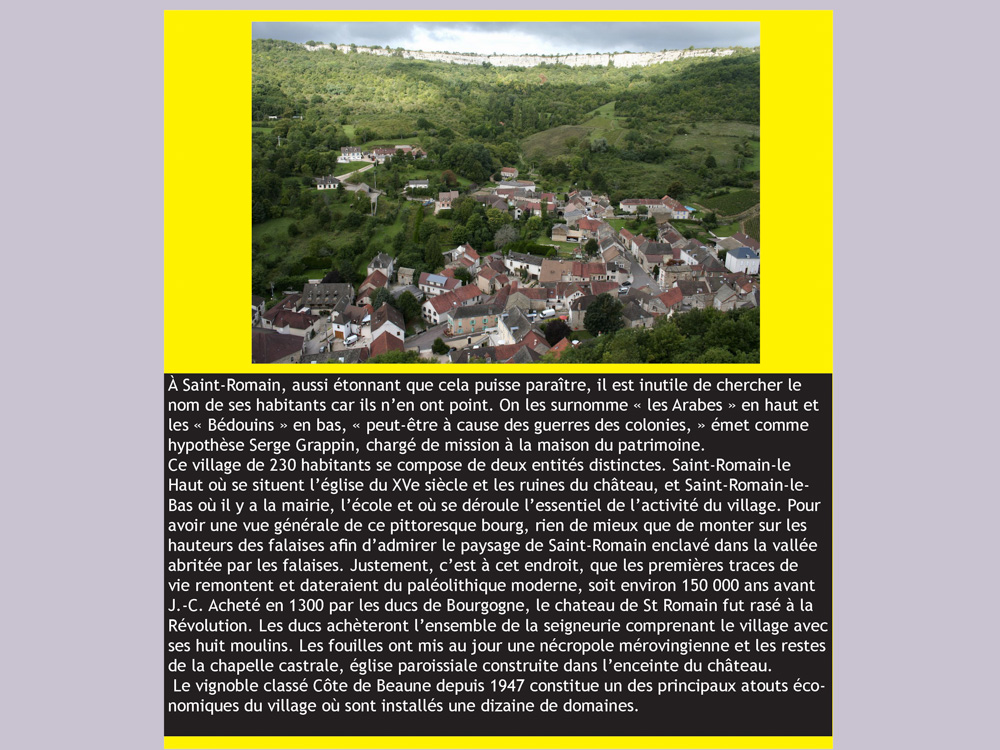 À Saint-Romain, aussi étonnant que cela puisse paraître, il est inutile de chercher le nom de ses habitants car ils n'en ont point. On les surnomme « les Arabes » en haut et les « Bédouins » en bas, « peut-être à cause des guerres des colonies, » émet comme hypothèse Serge Grappin, chargé de mission à la maison du patrimoine.
Ce village de 230 habitants se compose de deux entités distinctes. Saint-Romain-le Haut où se situent l'église du XVe siècle et les ruines du château, et Saint-Romain-le-Bas où il y a la mairie, l'école et où se déroule l'essentiel de l'activité du village. Pour avoir une vue générale de ce pittoresque bourg, rien de mieux que de monter sur les hauteurs des falaises afin d'admirer le paysage de Saint-Romain enclavé dans la vallée abritée par les falaises. Justement, c'est à cet endroit, que les premières traces de vie remontent et dateraient du paléolithique moderne, soit environ 150 000 ans avant J.-C. Acheté en 1300 par les ducs de Bourgogne, le chateau de St Romain fut rasé à la Révolution. Les ducs achèteront l'ensemble de la seigneurie comprenant le village avec ses huit moulins. Les fouilles ont mis au jour une nécropole mérovingienne et les restes de la chapelle castrale, église paroissiale construite dans l'enceinte du château.
Le vignoble classé Côte de Beaune depuis 1947 constitue un des principaux atouts économiques du village où sont installés une dizaine de domaines.